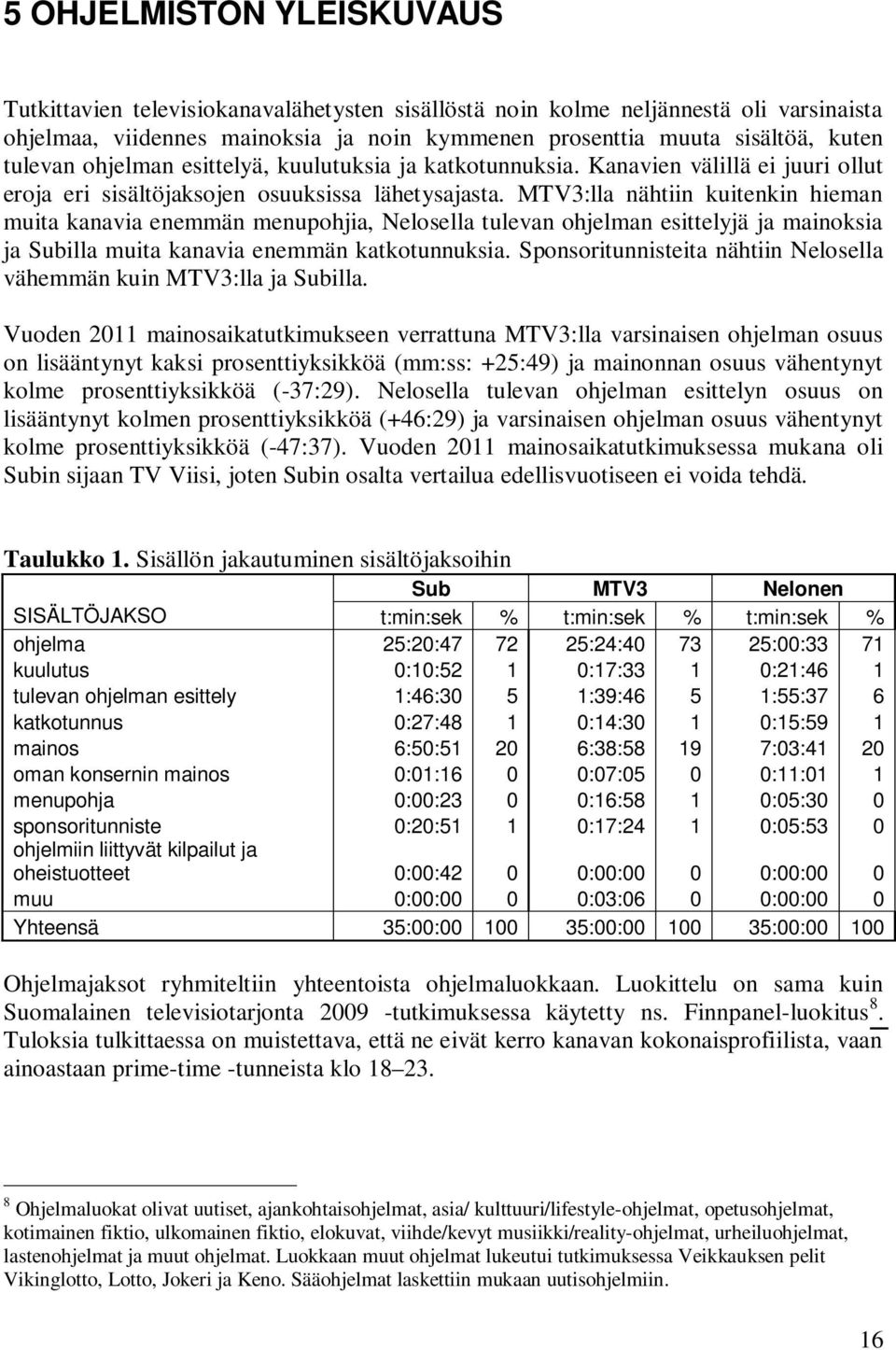 5 OHJELMISTON YLEISKUVAUS

Tutkittavien televisiokanavalähetysten sisällöstä noin kolme neljännestä oli varsinaista ohjelmaa, viidennes mainoksia ja noin kymmenen prosenttia muuta sisältöä, kuten tulevan ohjelman esittelyä, kuulutuksia ja katkotunnuksia. Kanavien välillä ei juuri ollut eroja eri sisältöjaksojen osuuksissa lähetysajasta. MTV3:lla nähtiin kuitenkin hieman muita kanavia enemmän menupohjia, Nelosella tulevan ohjelman esittelyjä ja mainoksia ja Subilla muita kanavia enemmän katkotunnuksia. Sponsoritunnisteita nähtiin Nelosella vähemmän kuin MTV3:lla ja Subilla.

Vuoden 2011 mainosaikatutkimukseen verrattuna MTV3:lla varsinaisen ohjelman osuus on lisääntynyt kaksi prosenttiyksikköä (mm:ss: +25:49) ja mainonnan osuus vähentynyt kolme prosenttiyksikköä (-37:29). Nelosella tulevan ohjelman esittelyn osuus on lisääntynyt kolmen prosenttiyksikköä (+46:29) ja varsinaisen ohjelman osuus vähentynyt kolme prosenttiyksikköä (-47:37). Vuoden 2011 mainosaikatutkimuksessa mukana oli Subin sijaan TV Viisi, joten Subin osalta vertailua edellisvuotiseen ei voida tehdä.

Taulukko 1. Sisällön jakautuminen sisältöjaksoihin

| | Sub | | MTV3 | | Nelonen | |
|---|---|---|---|---|---|---|
| SISÄLTÖJAKSO | t:min:sek | % | t:min:sek | % | t:min:sek | % |
| ohjelma | 25:20:47 | 72 | 25:24:40 | 73 | 25:00:33 | 71 |
| kuulutus | 0:10:52 | 1 | 0:17:33 | 1 | 0:21:46 | 1 |
| tulevan ohjelman esittely | 1:46:30 | 5 | 1:39:46 | 5 | 1:55:37 | 6 |
| katkotunnus | 0:27:48 | 1 | 0:14:30 | 1 | 0:15:59 | 1 |
| mainos | 6:50:51 | 20 | 6:38:58 | 19 | 7:03:41 | 20 |
| oman konsernin mainos | 0:01:16 | 0 | 0:07:05 | 0 | 0:11:01 | 1 |
| menupohja | 0:00:23 | 0 | 0:16:58 | 1 | 0:05:30 | 0 |
| sponsoritunniste | 0:20:51 | 1 | 0:17:24 | 1 | 0:05:53 | 0 |
| ohjelmiin liittyvät kilpailut ja oheistuotteet | 0:00:42 | 0 | 0:00:00 | 0 | 0:00:00 | 0 |
| muu | 0:00:00 | 0 | 0:03:06 | 0 | 0:00:00 | 0 |
| Yhteensä | 35:00:00 | 100 | 35:00:00 | 100 | 35:00:00 | 100 |

Ohjelmajaksot ryhmiteltiin yhteentoista ohjelmaluokkaan. Luokittelu on sama kuin Suomalainen televisiotarjonta 2009 -tutkimuksessa käytetty ns. Finnpanel-luokitus$^8$. Tuloksia tulkittaessa on muistettava, että ne eivät kerro kanavan kokonaisprofiilista, vaan ainoastaan prime-time -tunneista klo 18–23.

$^8$ Ohjelmaluokat olivat uutiset, ajankohtaisohjelmat, asia/ kulttuuri/lifestyle-ohjelmat, opetusohjelmat, kotimainen fiktio, ulkomainen fiktio, elokuvat, viihde/kevyt musiikki/reality-ohjelmat, urheiluohjelmat, lastenohjelmat ja muut ohjelmat. Luokkaan muut ohjelmat lukeutui tutkimuksessa Veikkauksen pelit Vikinglotto, Lotto, Jokeri ja Keno. Sääohjelmat laskettiin mukaan uutisohjelmiin.

16